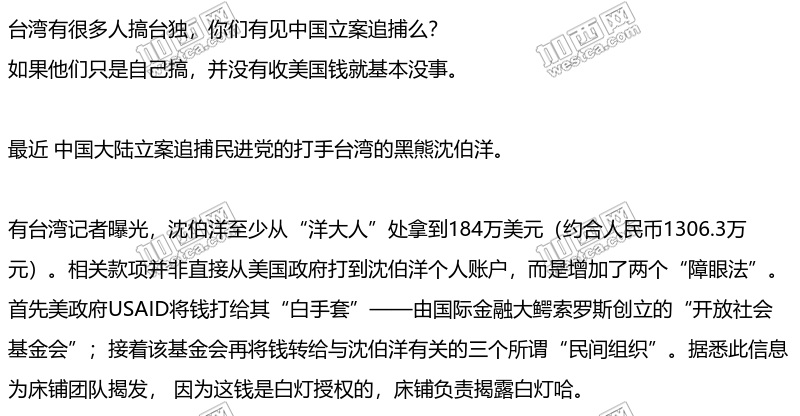 台湾有很多人搞台独，你们有见中国立案追捕么?
如果他们只是自己搞，并没有收美国钱就基本没事。

最近 中国大陆立案追捕民进党的打手台湾的黑熊沈伯洋。

有台湾记者曝光，沈伯洋至少从“洋大人”处拿到184万美元（约合人民币1306.3万元）。相关款项并非直接从美国政府打到沈伯洋个人账户，而是增加了两个“障眼法”。首先美政府USAID将钱打给其“白手套”——由国际金融大鳄索罗斯创立的“开放社会基金会”；接着该基金会再将钱转给与沈伯洋有关的三个所谓“民间组织”。据悉此信息为床铺团队揭发，因为这钱是白灯授权的，床铺负责揭露白灯哈。

加西网 westca.com